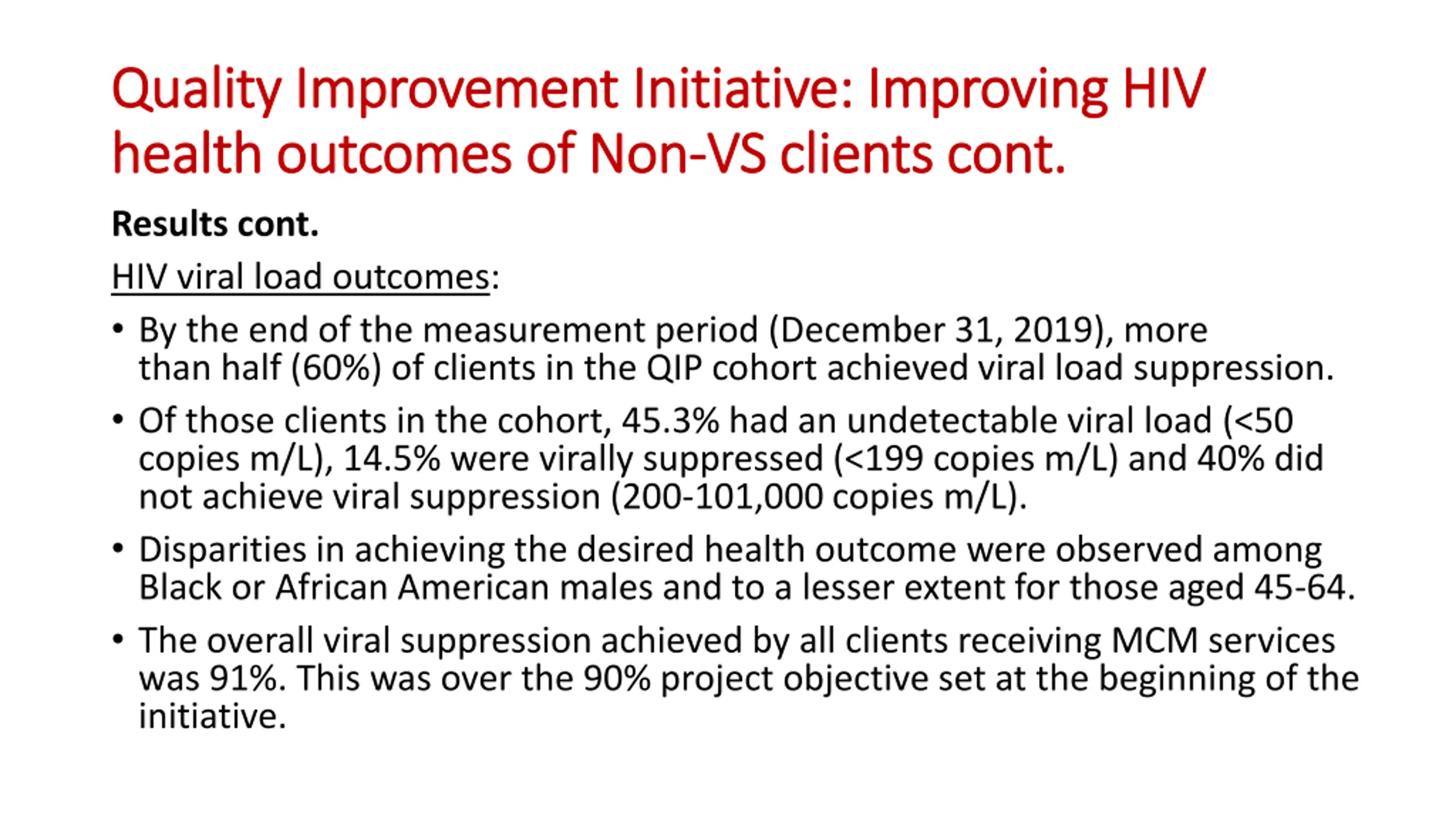 Quality Improvement Initiative: Improving HIV health outcomes of Non-VS clients cont.

Results cont.

HIV viral load outcomes:

• By the end of the measurement period (December 31, 2019), more than half (60%) of clients in the QIP cohort achieved viral load suppression.

• Of those clients in the cohort, 45.3% had an undetectable viral load (<50 copies m/L), 14.5% were virally suppressed (<199 copies m/L) and 40% did not achieve viral suppression (200-101,000 copies m/L).

• Disparities in achieving the desired health outcome were observed among Black or African American males and to a lesser extent for those aged 45-64.

• The overall viral suppression achieved by all clients receiving MCM services was 91%. This was over the 90% project objective set at the beginning of the initiative.